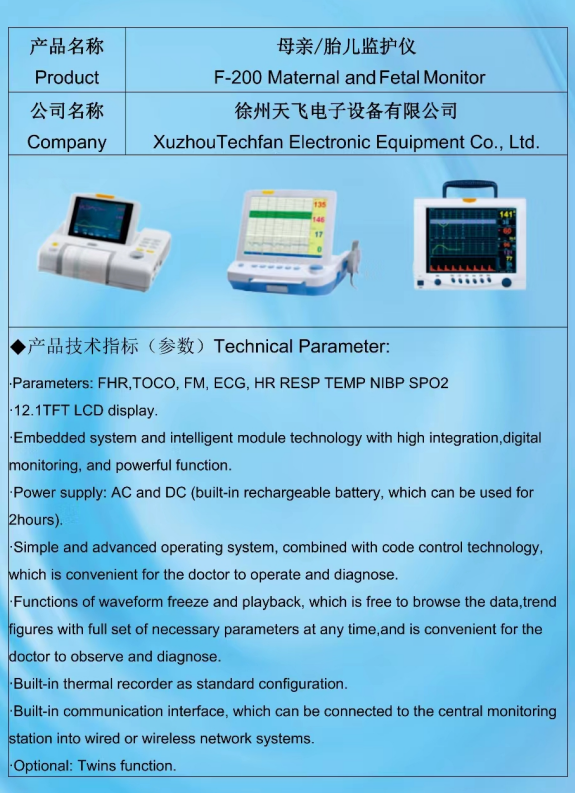 产品名称
Product

母亲/胎儿监护仪
F-200 Maternal and Fetal Monitor

公司名称
Company

徐州天飞电子设备有限公司
XuzhouTechfan Electronic Equipment Co., Ltd.

◆产品技术指标（参数）Technical Parameter:

·Parameters: FHR,TOCO, FM, ECG, HR RESP TEMP NIBP SPO2

·12.1TFT LCD display.

·Embedded system and intelligent module technology with high integration,digital monitoring, and powerful function.

·Power supply: AC and DC (built-in rechargeable battery, which can be used for 2hours).

·Simple and advanced operating system, combined with code control technology, which is convenient for the doctor to operate and diagnose.

·Functions of waveform freeze and playback, which is free to browse the data,trend figures with full set of necessary parameters at any time,and is convenient for the doctor to observe and diagnose.

·Built-in thermal recorder as standard configuration.

·Built-in communication interface, which can be connected to the central monitoring station into wired or wireless network systems.

·Optional: Twins function.